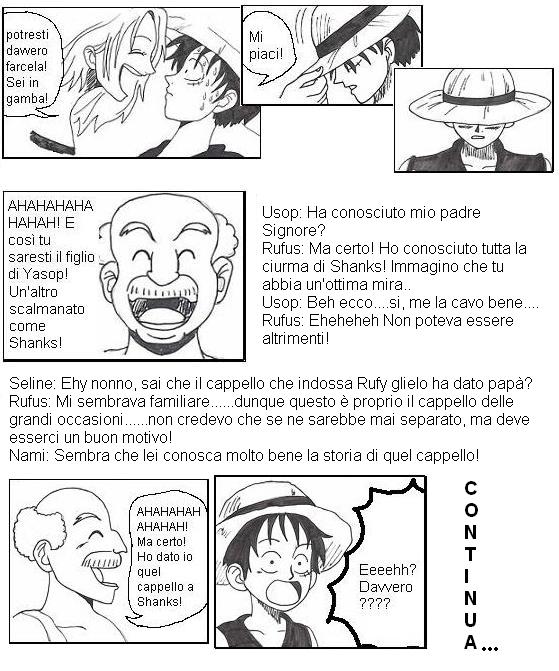 potresti davvero farcela! Sei in gamba!

Mi piaci!

AHAHAHAHA HAHAH! E così tu saresti il figlio di Yasop! Un'altro scalmanato come Shanks!

Usop: Ha conosciuto mio padre Signore?
Rufus: Ma certo! Ho conosciuto tutta la ciurma di Shanks! Immagino che tu abbia un'ottima mira..
Usop: Beh ecco....si, me la cavo bene....
Rufus: Eheheheh Non poteva essere altrimenti!

Seline: Ehy nonno, sai che il cappello che indossa Rufy glielo ha dato papà?
Rufus: Mi sembrava familiare......dunque questo è proprio il cappello delle grandi occasioni......non credevo che se ne sarebbe mai separato, ma deve esserci un buon motivo!
Nami: Sembra che lei conosca molto bene la storia di quel cappello!

AHAHAHAH AHAHAH! Ma certo! Ho dato io quel cappello a Shanks!

Eeeehh? Davvero ????

CONTINUA...